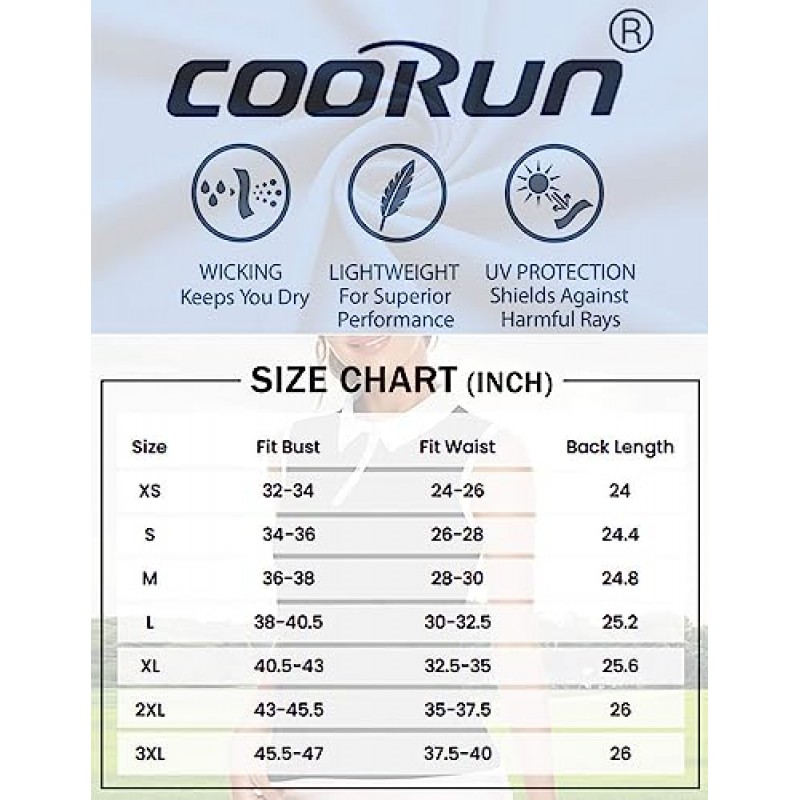 COORUN®

WICKING
Keeps You Dry

LIGHTWEIGHT
For Superior Performance

UV PROTECTION
Shields Against Harmful Rays

SIZE CHART (INCH)

| Size | Fit Bust | Fit Waist | Back Length |
|---|---|---|---|
| XS | 32-34 | 24-26 | 24 |
| S | 34-36 | 26-28 | 24.4 |
| M | 36-38 | 28-30 | 24.8 |
| L | 38-40.5 | 30-32.5 | 25.2 |
| XL | 40.5-43 | 32.5-35 | 25.6 |
| 2XL | 43-45.5 | 35-37.5 | 26 |
| 3XL | 45.5-47 | 37.5-40 | 26 |